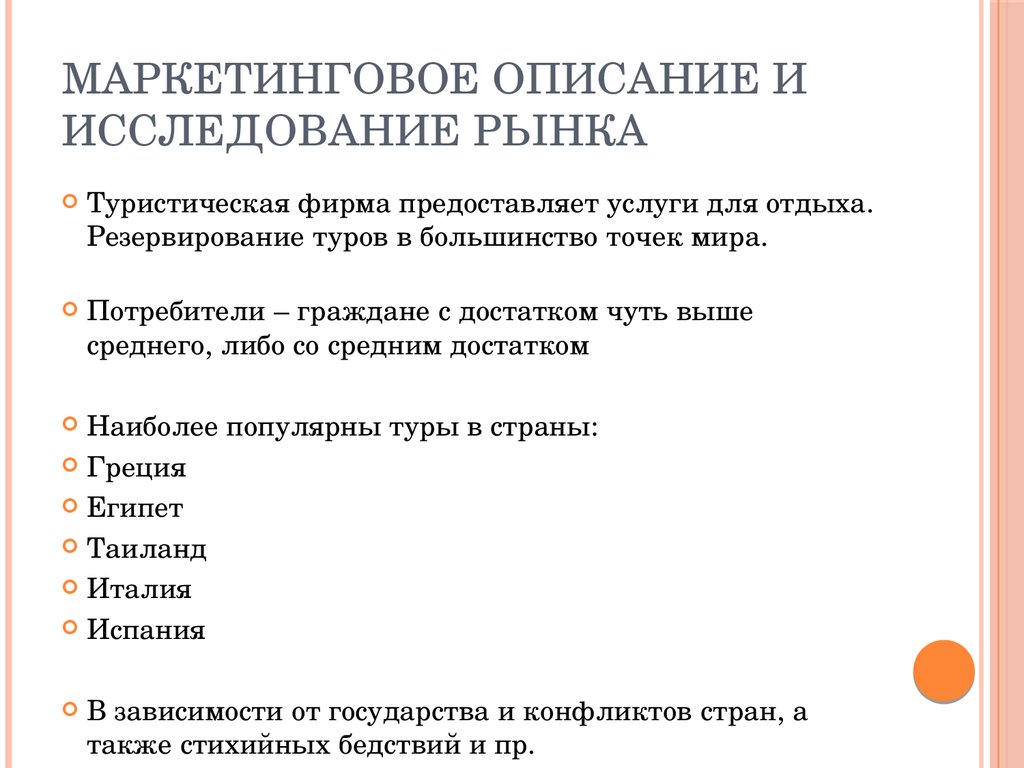 МАРКЕТИНГОВОЕ ОПИСАНИЕ И ИССЛЕДОВАНИЕ РЫНКА

Туристическая фирма предоставляет услуги для отдыха. Резервирование туров в большинство точек мира.

Потребители – граждане с достатком чуть выше среднего, либо со средним достатком

Наиболее популярны туры в страны:
Греция
Египет
Таиланд
Италия
Испания

В зависимости от государства и конфликтов стран, а также стихийных бедствий и пр.